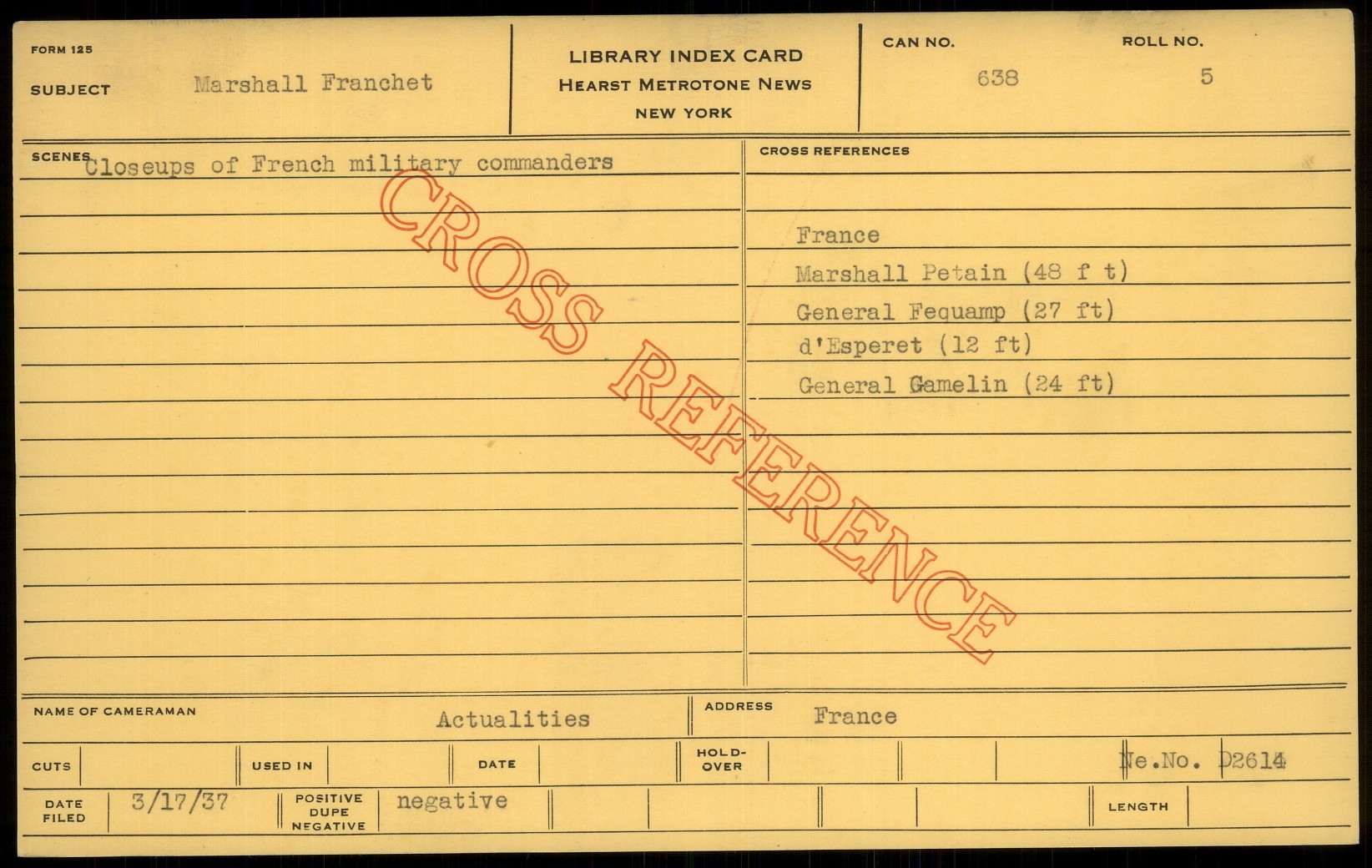 FORM 125

SUBJECT Marshall Franchet

LIBRARY INDEX CARD
HEARST METROTONE NEWS
NEW YORK

CAN NO. 638

ROLL NO. 5

SCENES Closeups of French military commanders

CROSS REFERENCES

France
Marshall Petain (48 f t)
General Fequamp (27 ft)
d'Esperet (12 ft)
General Gamelin (24 ft)

NAME OF CAMERAMAN Actualities

ADDRESS France

CUTS

USED IN

DATE

HOLD-OVER

Ne.No. D2614

DATE FILED 3/17/37

POSITIVE DUPE NEGATIVE negative

LENGTH

CROSS REFERENCE